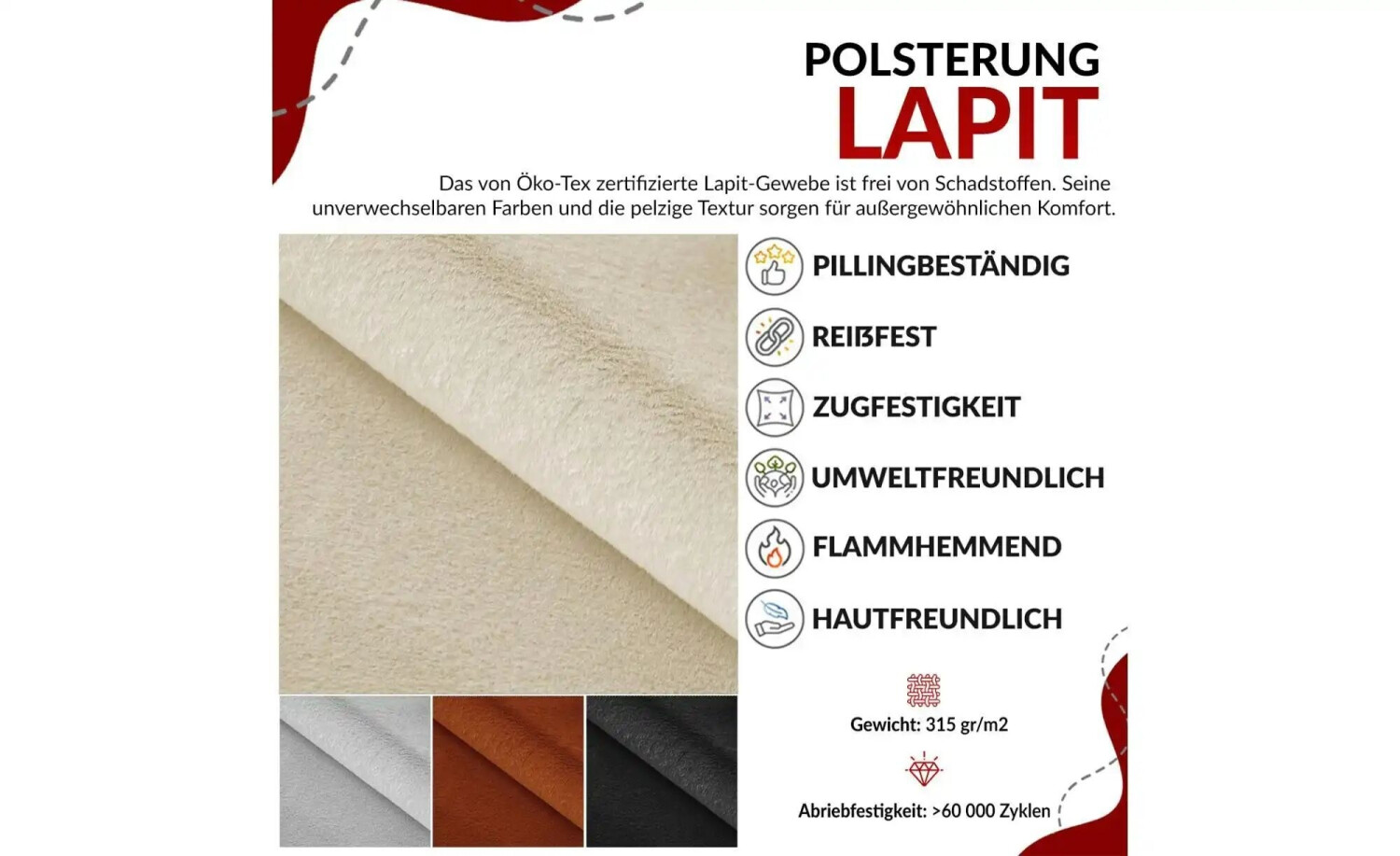 POLSTERUNG
LAPIT

Das von Öko-Tex zertifizierte Lapit-Gewebe ist frei von Schadstoffen. Seine unverwechselbaren Farben und die pelzige Textur sorgen für außergewöhnlichen Komfort.

PILLINGBESTÄNDIG

REIßFEST

ZUGFESTIGKEIT

UMWELTFREUNDLICH

FLAMMHEMMEND

HAUTFREUNDLICH

Gewicht: 315 gr/m2

Abriebfestigkeit: >60 000 Zyklen